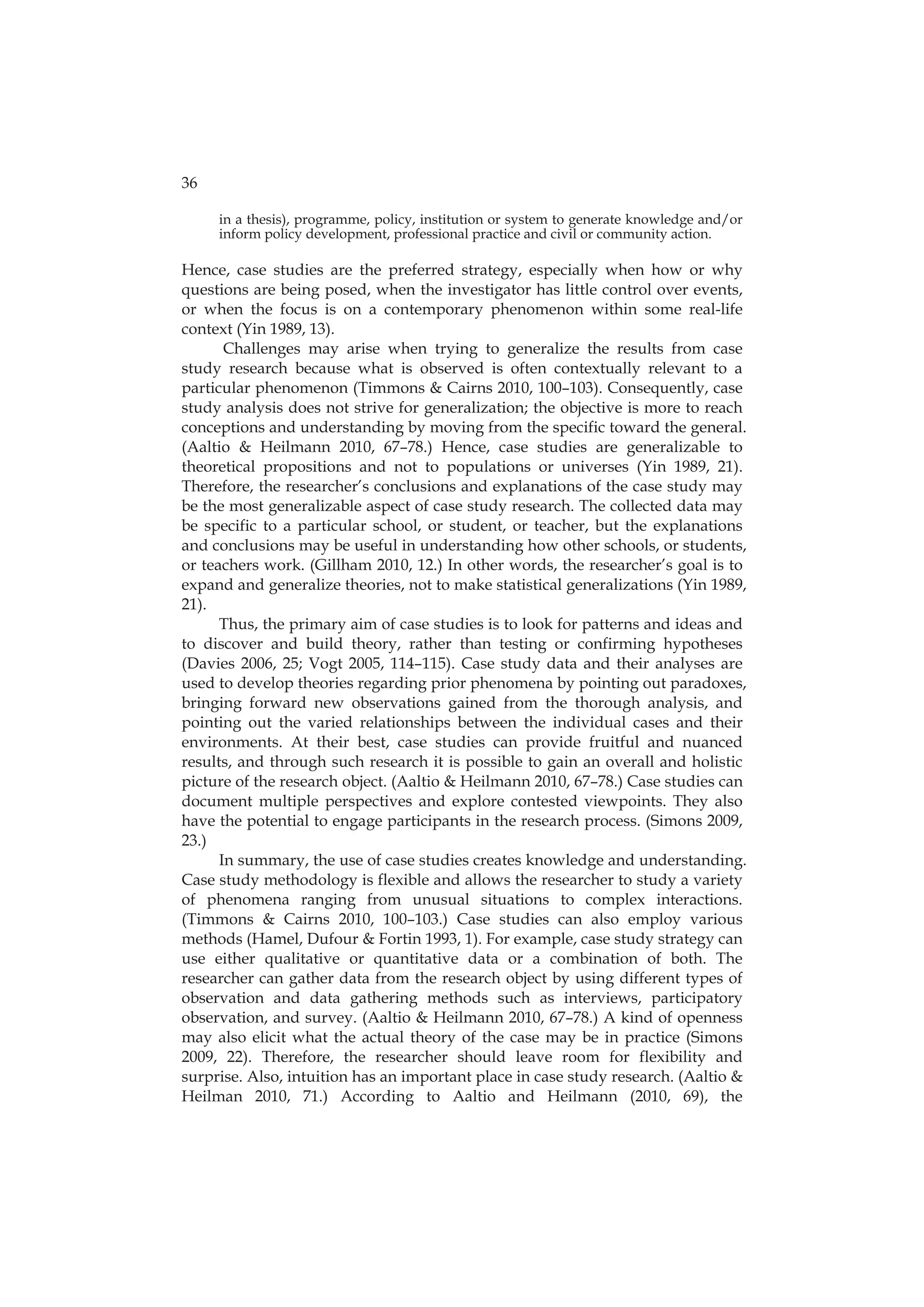 36

in a thesis), programme, policy, institution or system to generate knowledge and/or inform policy development, professional practice and civil or community action.

Hence, case studies are the preferred strategy, especially when how or why questions are being posed, when the investigator has little control over events, or when the focus is on a contemporary phenomenon within some real-life context (Yin 1989, 13).

Challenges may arise when trying to generalize the results from case study research because what is observed is often contextually relevant to a particular phenomenon (Timmons & Cairns 2010, 100–103). Consequently, case study analysis does not strive for generalization; the objective is more to reach conceptions and understanding by moving from the specific toward the general. (Aaltio & Heilmann 2010, 67–78.) Hence, case studies are generalizable to theoretical propositions and not to populations or universes (Yin 1989, 21). Therefore, the researcher's conclusions and explanations of the case study may be the most generalizable aspect of case study research. The collected data may be specific to a particular school, or student, or teacher, but the explanations and conclusions may be useful in understanding how other schools, or students, or teachers work. (Gillham 2010, 12.) In other words, the researcher's goal is to expand and generalize theories, not to make statistical generalizations (Yin 1989, 21).

Thus, the primary aim of case studies is to look for patterns and ideas and to discover and build theory, rather than testing or confirming hypotheses (Davies 2006, 25; Vogt 2005, 114–115). Case study data and their analyses are used to develop theories regarding prior phenomena by pointing out paradoxes, bringing forward new observations gained from the thorough analysis, and pointing out the varied relationships between the individual cases and their environments. At their best, case studies can provide fruitful and nuanced results, and through such research it is possible to gain an overall and holistic picture of the research object. (Aaltio & Heilmann 2010, 67–78.) Case studies can document multiple perspectives and explore contested viewpoints. They also have the potential to engage participants in the research process. (Simons 2009, 23.)

In summary, the use of case studies creates knowledge and understanding. Case study methodology is flexible and allows the researcher to study a variety of phenomena ranging from unusual situations to complex interactions. (Timmons & Cairns 2010, 100–103.) Case studies can also employ various methods (Hamel, Dufour & Fortin 1993, 1). For example, case study strategy can use either qualitative or quantitative data or a combination of both. The researcher can gather data from the research object by using different types of observation and data gathering methods such as interviews, participatory observation, and survey. (Aaltio & Heilmann 2010, 67–78.) A kind of openness may also elicit what the actual theory of the case may be in practice (Simons 2009, 22). Therefore, the researcher should leave room for flexibility and surprise. Also, intuition has an important place in case study research. (Aaltio & Heilman 2010, 71.) According to Aaltio and Heilmann (2010, 69), the